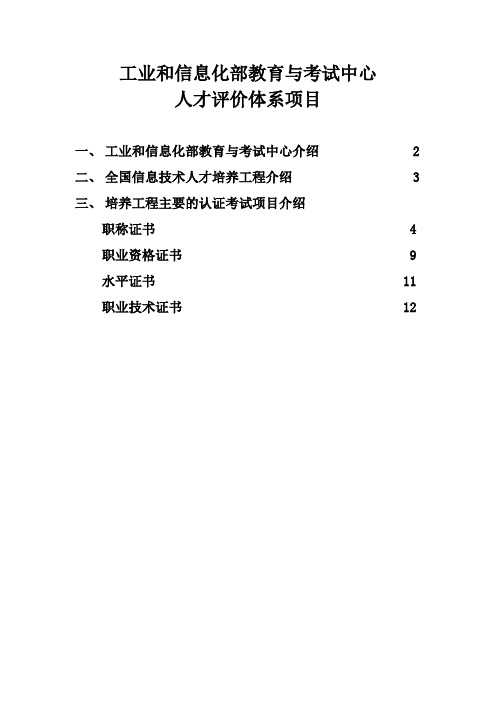 工业和信息化部教育与考试中心
人才评价体系项目

一、 工业和信息化部教育与考试中心介绍 2

二、 全国信息技术人才培养工程介绍 3

三、 培养工程主要的认证考试项目介绍

职称证书 4

职业资格证书 9

水平证书 11

职业技术证书 12